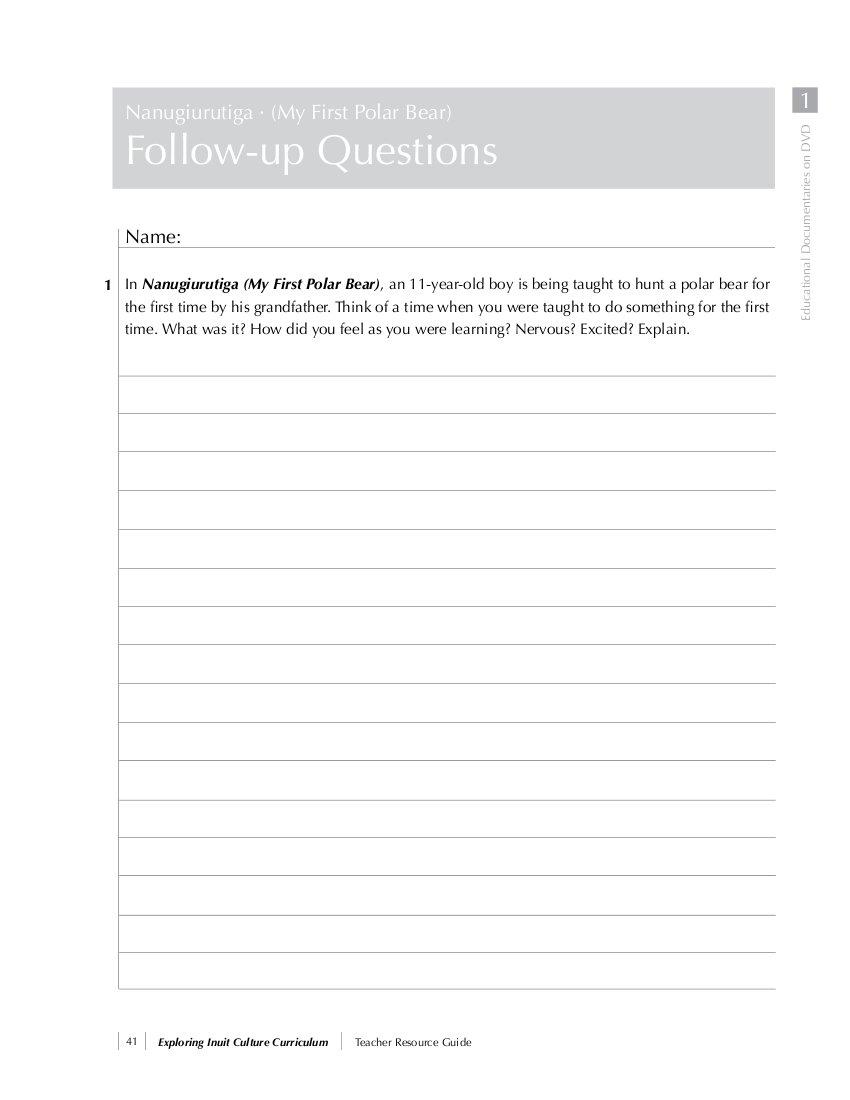 Nanugiurutiga · (My First Polar Bear)
Follow-up Questions

1

Educational Documentaries on DVD

Name:

1 In Nanugiurutiga (My First Polar Bear), an 11-year-old boy is being taught to hunt a polar bear for the first time by his grandfather. Think of a time when you were taught to do something for the first time. What was it? How did you feel as you were learning? Nervous? Excited? Explain.

41 Exploring Inuit Culture Curriculum Teacher Resource Guide